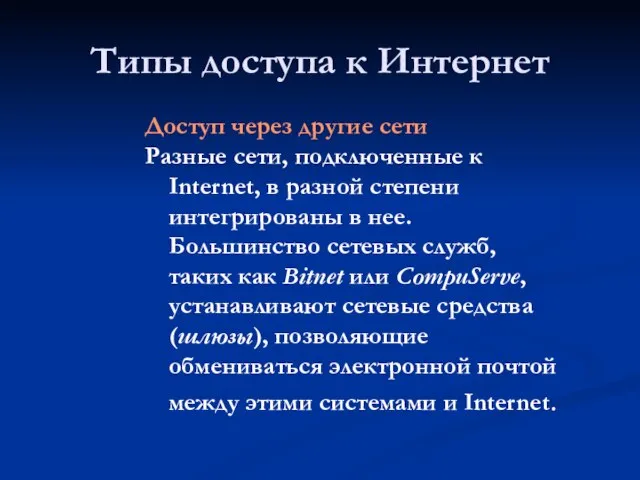 Типы доступа к Интернет

Доступ через другие сети

Разные сети, подключенные к Internet, в разной степени интегрированы в нее. Большинство сетевых служб, таких как Bitnet или CompuServe, устанавливают сетевые средства (шлюзы), позволяющие обмениваться электронной почтой между этими системами и Internet.